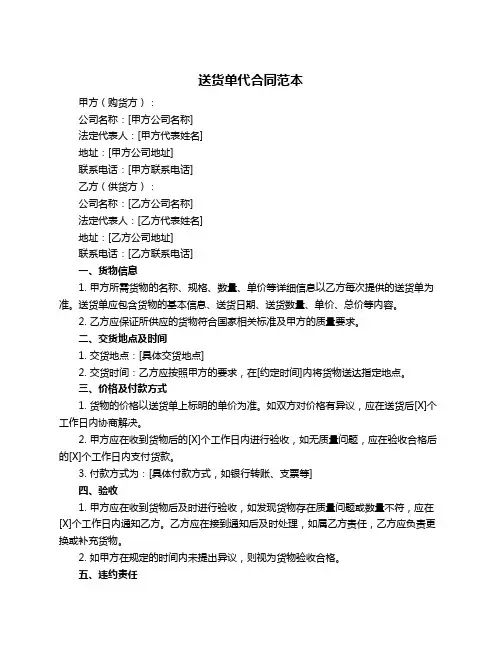 送货单代合同范本

甲方（购货方）：

公司名称：[甲方公司名称]

法定代表人：[甲方代表姓名]

地址：[甲方公司地址]

联系电话：[甲方联系电话]

乙方（供货方）：

公司名称：[乙方公司名称]

法定代表人：[乙方代表姓名]

地址：[乙方公司地址]

联系电话：[乙方联系电话]

一、货物信息

1. 甲方所需货物的名称、规格、数量、单价等详细信息以乙方每次提供的送货单为准。送货单应包含货物的基本信息、送货日期、送货数量、单价、总价等内容。

2. 乙方应保证所供应的货物符合国家相关标准及甲方的质量要求。

二、交货地点及时间

1. 交货地点：[具体交货地点]

2. 交货时间：乙方应按照甲方的要求，在[约定时间]内将货物送达指定地点。

三、价格及付款方式

1. 货物的价格以送货单上标明的单价为准。如双方对价格有异议，应在送货后[X]个工作日内协商解决。

2. 甲方应在收到货物后的[X]个工作日内进行验收，如无质量问题，应在验收合格后的[X]个工作日内支付货款。

3. 付款方式为：[具体付款方式，如银行转账、支票等]

四、验收

1. 甲方应在收到货物后及时进行验收，如发现货物存在质量问题或数量不符，应在[X]个工作日内通知乙方。乙方应在接到通知后及时处理，如属乙方责任，乙方应负责更换或补充货物。

2. 如甲方在规定的时间内未提出异议，则视为货物验收合格。

五、违约责任